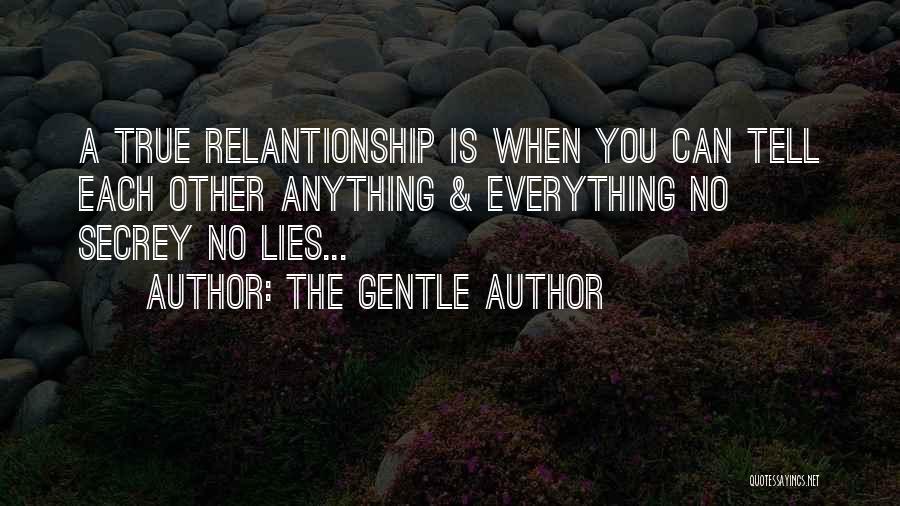 A TRUE RELANTIONSHIP IS WHEN YOU CAN TELL EACH OTHER ANYTHING & EVERYTHING NO SECREY NO LIES...

AUTHOR: THE GENTLE AUTHOR

QUOTESSAYINGS.NET